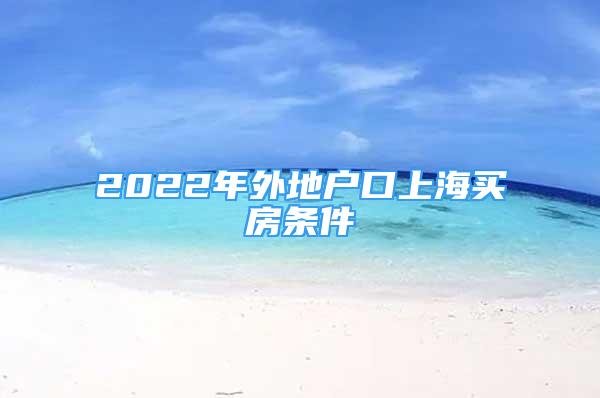 2022年外地户口上海买房条件